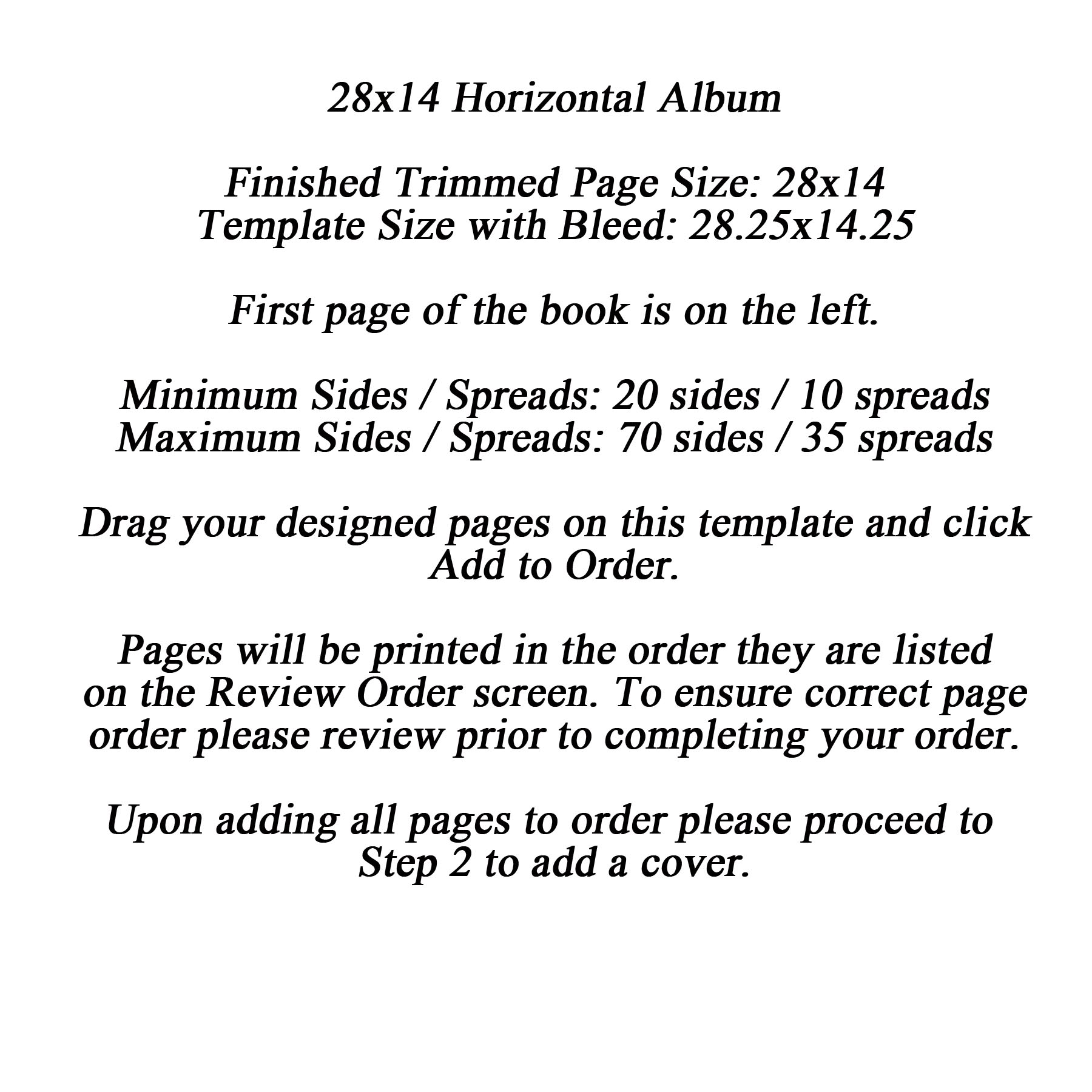 28x14 Horizontal Album

Finished Trimmed Page Size: 28x14
Template Size with Bleed: 28.25x14.25

First page of the book is on the left.

Minimum Sides / Spreads: 20 sides / 10 spreads
Maximum Sides / Spreads: 70 sides / 35 spreads

Drag your designed pages on this template and click Add to Order.

Pages will be printed in the order they are listed on the Review Order screen. To ensure correct page order please review prior to completing your order.

Upon adding all pages to order please proceed to Step 2 to add a cover.